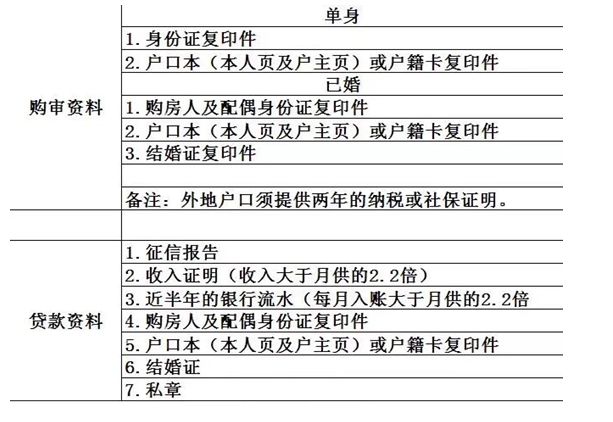 | | |
|---|---|
| 购审资料 | 单身 |
| | 1. 身份证复印件 |
| | 2. 户口本（本人页及户主页）或户籍卡复印件 |
| | 已婚 |
| | 1. 购房人及配偶身份证复印件 |
| | 2. 户口本（本人页及户主页）或户籍卡复印件 |
| | 3. 结婚证复印件 |
| | |
| | 备注：外地户口须提供两年的纳税或社保证明。 |
| | |
| 贷款资料 | 1. 征信报告 |
| | 2. 收入证明（收入大于月供的2.2倍） |
| | 3. 近半年的银行流水（每月入账大于月供的2.2倍 |
| | 4. 购房人及配偶身份证复印件 |
| | 5. 户口本（本人页及户主页）或户籍卡复印件 |
| | 6. 结婚证 |
| | 7. 私章 |